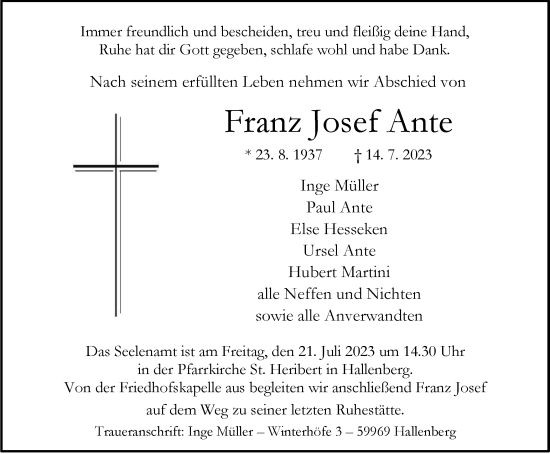 Immer freundlich und bescheiden, treu und fleißig deine Hand,
Ruhe hat dir Gott gegeben, schlafe wohl und habe Dank.

Nach seinem erfüllten Leben nehmen wir Abschied von

Franz Josef Ante

* 23. 8. 1937 † 14. 7. 2023

Inge Müller
Paul Ante
Else Hesseken
Ursel Ante
Hubert Martini
alle Neffen und Nichten
sowie alle Anverwandten

Das Seelenamt ist am Freitag, den 21. Juli 2023 um 14.30 Uhr
in der Pfarrkirche St. Heribert in Hallenberg.
Von der Friedhofskapelle aus begleiten wir anschließend Franz Josef
auf dem Weg zu seiner letzten Ruhestätte.

Traueranschrift: Inge Müller – Winterhöfe 3 – 59969 Hallenberg